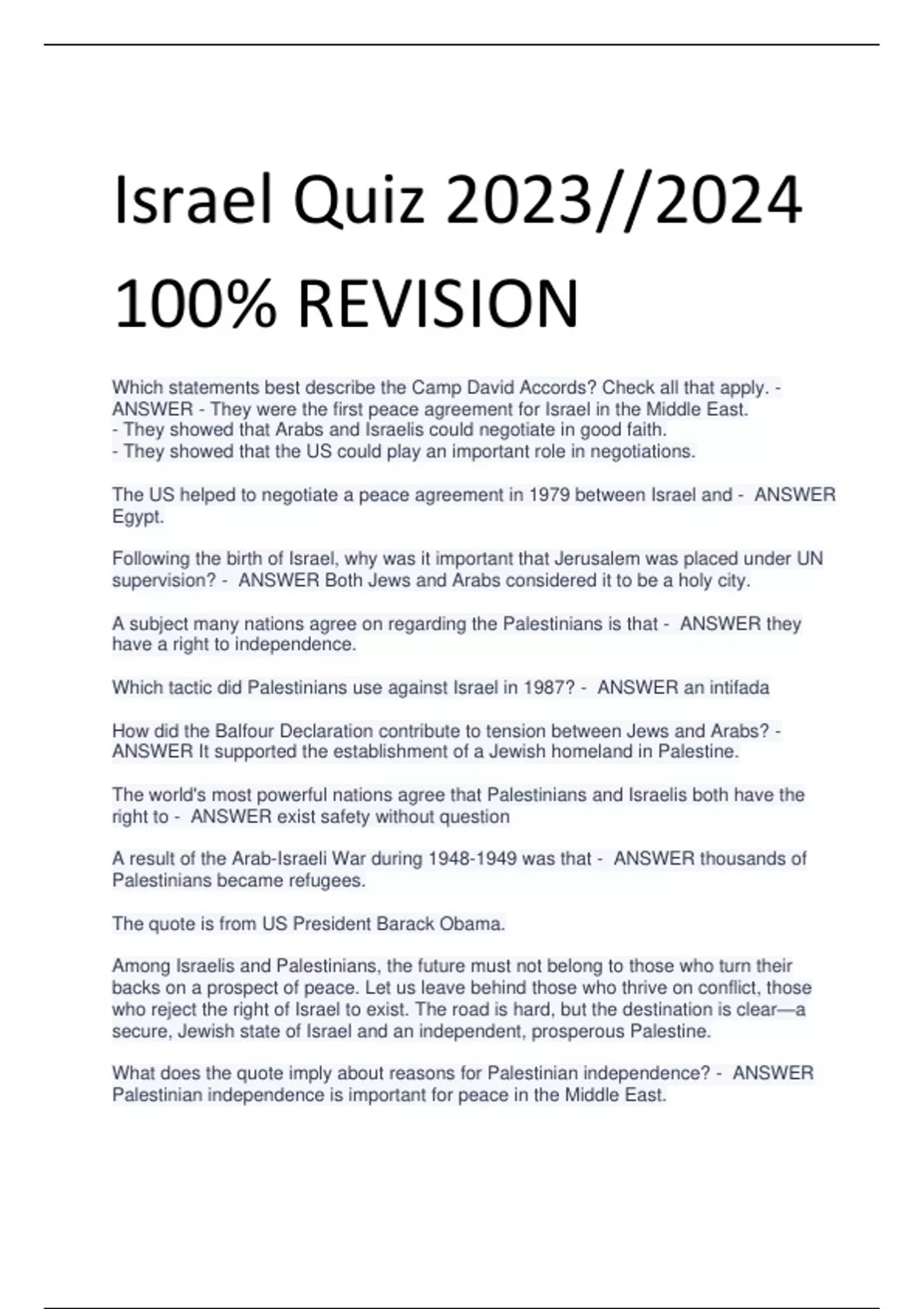 Israel Quiz 2023//2024

100% REVISION

Which statements best describe the Camp David Accords? Check all that apply. - ANSWER - They were the first peace agreement for Israel in the Middle East.
- They showed that Arabs and Israelis could negotiate in good faith.
- They showed that the US could play an important role in negotiations.

The US helped to negotiate a peace agreement in 1979 between Israel and - ANSWER Egypt.

Following the birth of Israel, why was it important that Jerusalem was placed under UN supervision? - ANSWER Both Jews and Arabs considered it to be a holy city.

A subject many nations agree on regarding the Palestinians is that - ANSWER they have a right to independence.

Which tactic did Palestinians use against Israel in 1987? - ANSWER an intifada

How did the Balfour Declaration contribute to tension between Jews and Arabs? - ANSWER It supported the establishment of a Jewish homeland in Palestine.

The world's most powerful nations agree that Palestinians and Israelis both have the right to - ANSWER exist safety without question

A result of the Arab-Israeli War during 1948-1949 was that - ANSWER thousands of Palestinians became refugees.

The quote is from US President Barack Obama.

Among Israelis and Palestinians, the future must not belong to those who turn their backs on a prospect of peace. Let us leave behind those who thrive on conflict, those who reject the right of Israel to exist. The road is hard, but the destination is clear—a secure, Jewish state of Israel and an independent, prosperous Palestine.

What does the quote imply about reasons for Palestinian independence? - ANSWER Palestinian independence is important for peace in the Middle East.